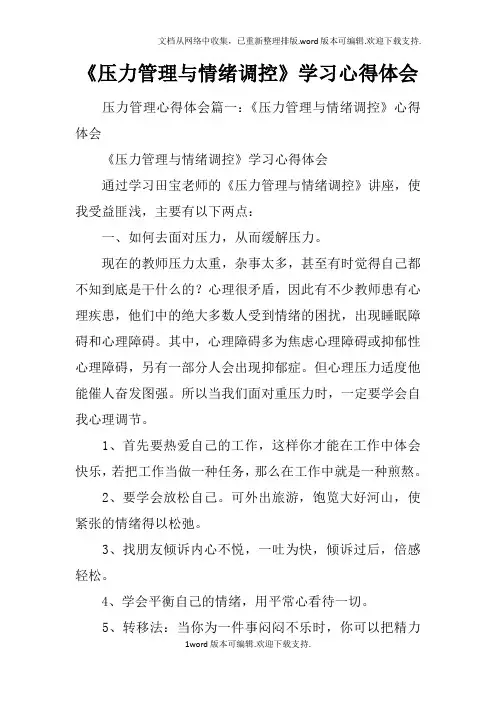 文档从网络中收集，已重新整理排版.word版本可编辑.欢迎下载支持.

《压力管理与情绪调控》学习心得体会

压力管理心得体会篇一：《压力管理与情绪调控》心得体会

《压力管理与情绪调控》学习心得体会

通过学习田宝老师的《压力管理与情绪调控》讲座，使我受益匪浅，主要有以下两点：

一、如何去面对压力，从而缓解压力。

现在的教师压力太重，杂事太多，甚至有时觉得自己都不知到底是干什么的？心理很矛盾，因此有不少教师患有心理疾患，他们中的绝大多数人受到情绪的困扰，出现睡眠障碍和心理障碍。其中，心理障碍多为焦虑心理障碍或抑郁性心理障碍，另有一部分人会出现抑郁症。但心理压力适度他能催人奋发图强。所以当我们面对重压力时，一定要学会自我心理调节。

1、首先要热爱自己的工作，这样你才能在工作中体会快乐，若把工作当做一种任务，那么在工作中就是一种煎熬。

2、要学会放松自己。可外出旅游，饱览大好河山，使紧张的情绪得以松弛。

3、找朋友倾诉内心不悦，一吐为快，倾诉过后，倍感轻松。

4、学会平衡自己的情绪，用平常心看待一切。

5、转移法：当你为一件事闷闷不乐时，你可以把精力

1word版本可编辑.欢迎下载支持.